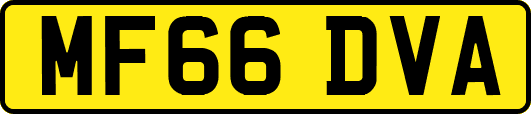 MF66 DVA